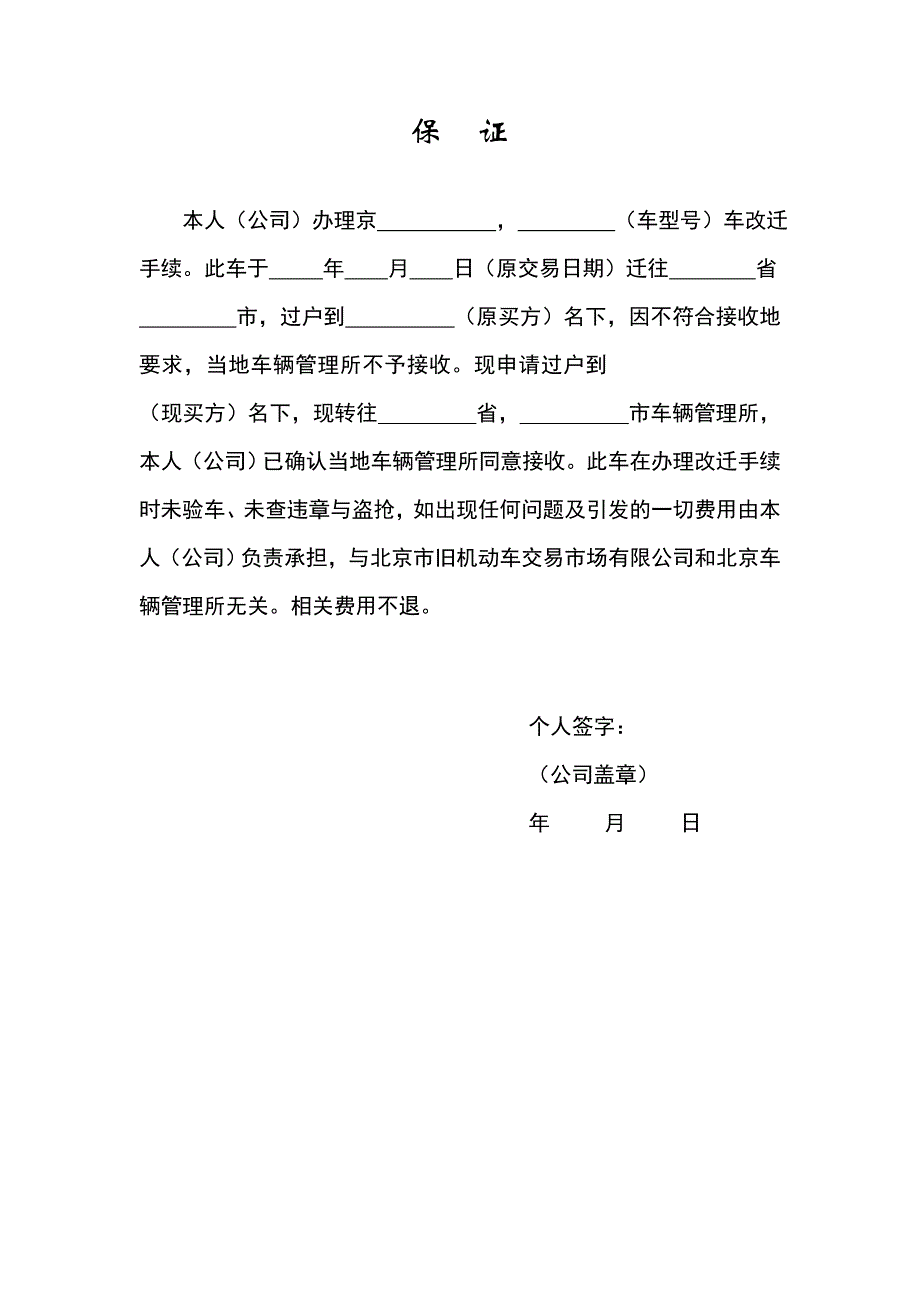 保　证

本人（公司）办理京__________，_________（车型号）车改迁手续。此车于_____年____月____日（原交易日期）迁往________省_________市，过户到__________（原买方）名下，因不符合接收地要求，当地车辆管理所不予接收。现申请过户到
（现买方）名下，现转往_________省，__________市车辆管理所，本人（公司）已确认当地车辆管理所同意接收。此车在办理改迁手续时未验车、未查违章与盗抢，如出现任何问题及引发的一切费用由本人（公司）负责承担，与北京市旧机动车交易市场有限公司和北京车辆管理所无关。相关费用不退。

个人签字：
（公司盖章）
年　　月　　日